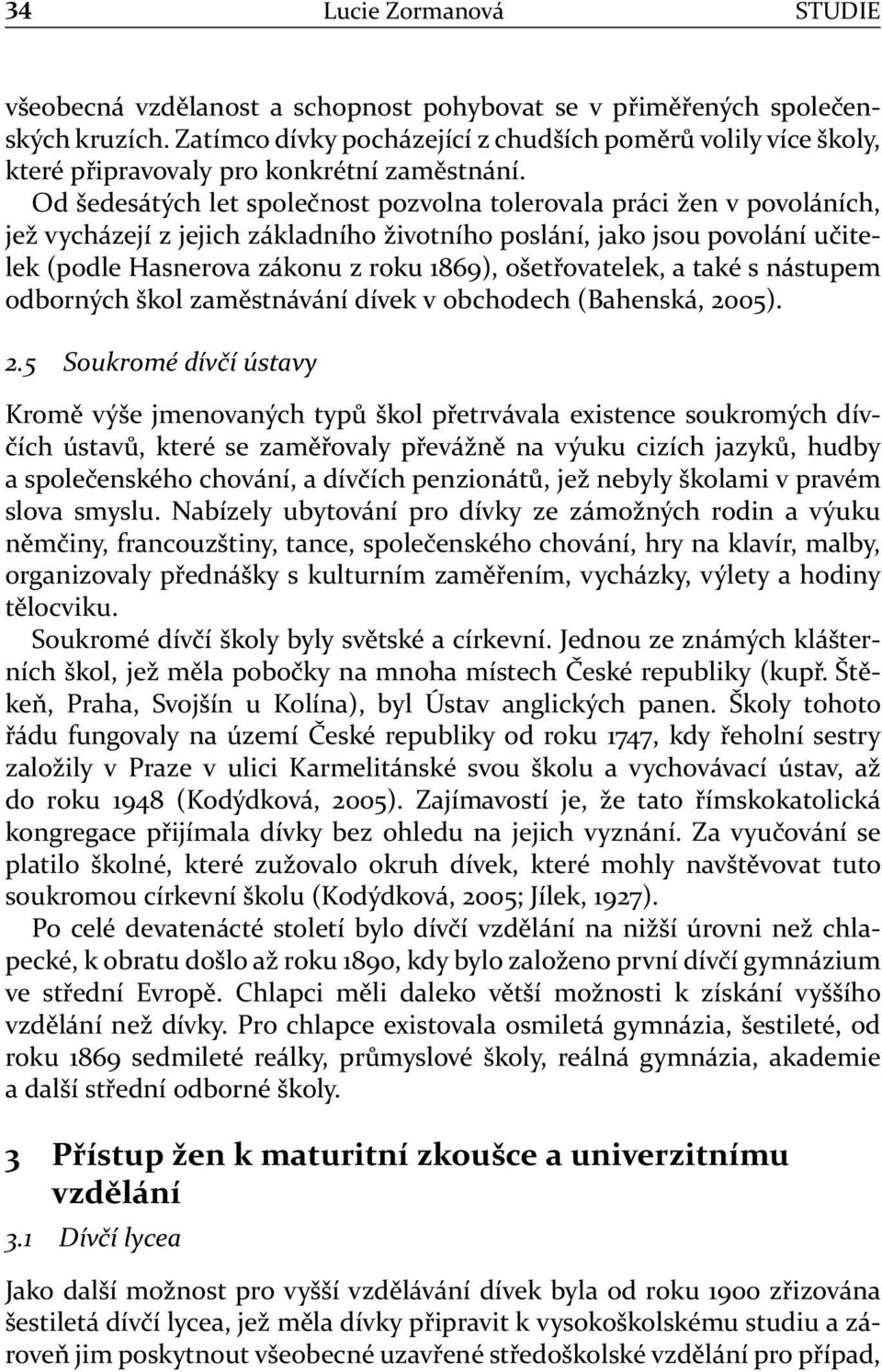 34 Lucie Zormanová STUDIE

všeobecná vzdělanost a schopnost pohybovat se v přiměřených společenských kruzích. Zatímco dívky pocházející z chudších poměrů volily více školy, které připravovaly pro konkrétní zaměstnání.

Od šedesátých let společnost pozvolna tolerovala práci žen v povoláních, jež vycházejí z jejich základního životního poslání, jako jsou povolání učitelek (podle Hasnerova zákonu z roku 1869), ošetřovatelek, a také s nástupem odborných škol zaměstnávání dívek v obchodech (Bahenská, 2005).

2.5 Soukromé dívčí ústavy

Kromě výše jmenovaných typů škol přetrvávala existence soukromých dívčích ústavů, které se zaměřovaly převážně na výuku cizích jazyků, hudby a společenského chování, a dívčích penzionátů, jež nebyly školami v pravém slova smyslu. Nabízely ubytování pro dívky ze zámožných rodin a výuku němčiny, francouzštiny, tance, společenského chování, hry na klavír, malby, organizovaly přednášky s kulturním zaměřením, vycházky, výlety a hodiny tělocviku.

Soukromé dívčí školy byly světské a církevní. Jednou ze známých klášterních škol, jež měla pobočky na mnoha místech České republiky (kupř. Štěkeň, Praha, Svojšín u Kolína), byl Ústav anglických panen. Školy tohoto řádu fungovaly na území České republiky od roku 1747, kdy řeholní sestry založily v Praze v ulici Karmelitánské svou školu a vychovávací ústav, až do roku 1948 (Kodýdková, 2005). Zajímavostí je, že tato římskokatolická kongregace přijímala dívky bez ohledu na jejich vyznání. Za vyučování se platilo školné, které zužovalo okruh dívek, které mohly navštěvovat tuto soukromou církevní školu (Kodýdková, 2005; Jílek, 1927).

Po celé devatenácté století bylo dívčí vzdělání na nižší úrovni než chlapecké, k obratu došlo až roku 1890, kdy bylo založeno první dívčí gymnázium ve střední Evropě. Chlapci měli daleko větší možnosti k získání vyššího vzdělání než dívky. Pro chlapce existovala osmiletá gymnázia, šestileté, od roku 1869 sedmileté reálky, průmyslové školy, reálná gymnázia, akademie a další střední odborné školy.

3 Přístup žen k maturitní zkoušce a univerzitnímu vzdělání

3.1 Dívčí lycea

Jako další možnost pro vyšší vzdělávání dívek byla od roku 1900 zřizována šestiletá dívčí lycea, jež měla dívky připravit k vysokoškolskému studiu a zároveň jim poskytnout všeobecné uzavřené středoškolské vzdělání pro případ,